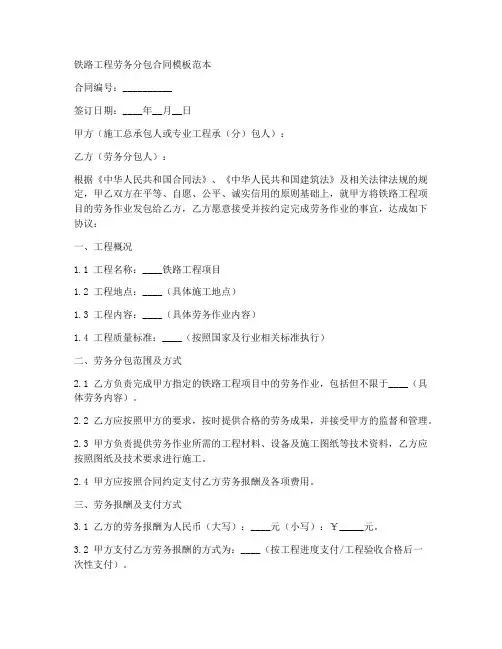 铁路工程劳务分包合同模板范本

合同编号：__________

签订日期：____年__月__日

甲方（施工总承包人或专业工程承（分）包人）：

乙方（劳务分包人）：

根据《中华人民共和国合同法》、《中华人民共和国建筑法》及相关法律法规的规定，甲乙双方在平等、自愿、公平、诚实信用的原则基础上，就甲方将铁路工程项目的劳务作业发包给乙方，乙方愿意接受并按约定完成劳务作业的事宜，达成如下协议：

一、工程概况

1.1 工程名称：____铁路工程项目

1.2 工程地点：____（具体施工地点）

1.3 工程内容：____（具体劳务作业内容）

1.4 工程质量标准：____（按照国家及行业相关标准执行）

二、劳务分包范围及方式

2.1 乙方负责完成甲方指定的铁路工程项目中的劳务作业，包括但不限于____（具体劳务内容）。

2.2 乙方应按照甲方的要求，按时提供合格的劳务成果，并接受甲方的监督和管理。

2.3 甲方负责提供劳务作业所需的工程材料、设备及施工图纸等技术资料，乙方应按照图纸及技术要求进行施工。

2.4 甲方应按照合同约定支付乙方劳务报酬及各项费用。

三、劳务报酬及支付方式

3.1 乙方的劳务报酬为人民币（大写）：____元（小写）：￥_____元。

3.2 甲方支付乙方劳务报酬的方式为：____（按工程进度支付/工程验收合格后一次性支付）。